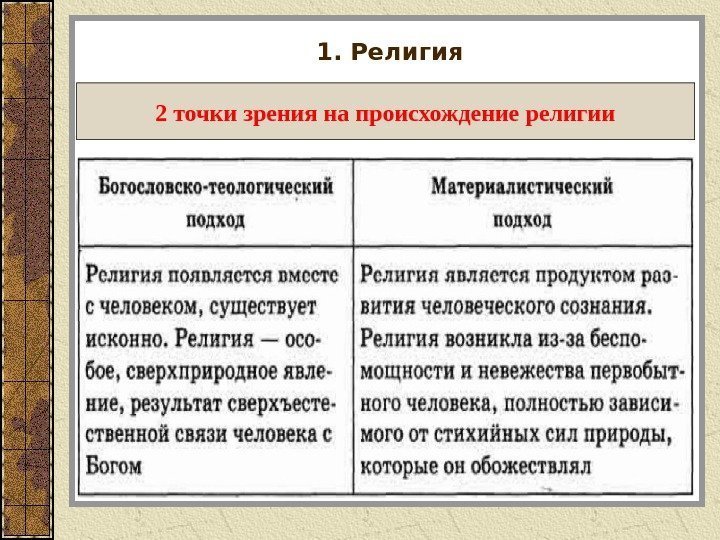 1. Религия

2 точки зрения на происхождение религии

| Богословско-теологический подход | Материалистический подход |
|---|---|
| Религия появляется вместе с человеком, существует исконно. Религия — особое, сверхприродное явление, результат сверхъестественной связи человека с Богом | Религия является продуктом развития человеческого сознания. Религия возникла из-за беспомощности и невежества первобытного человека, полностью зависимого от стихийных сил природы, которые он обожествлял |